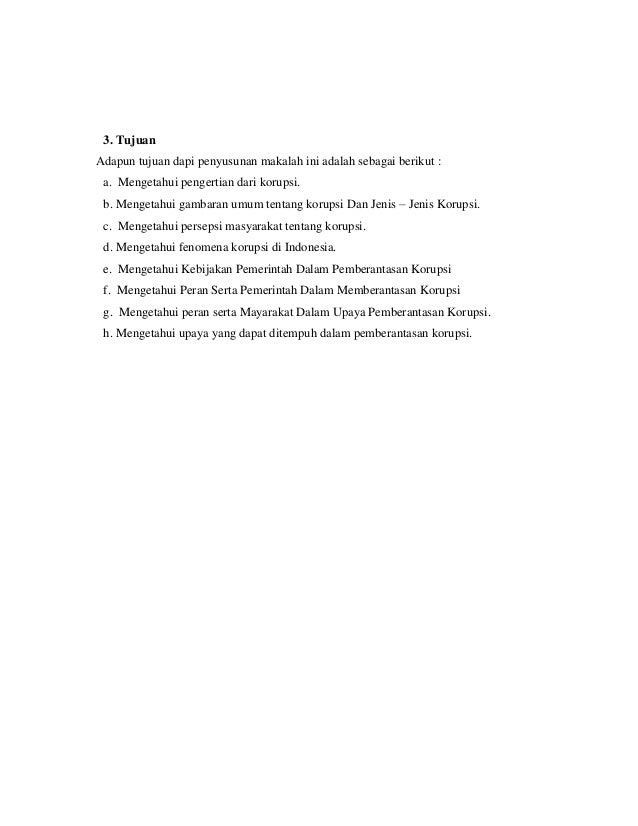 3. Tujuan

Adapun tujuan dapi penyusunan makalah ini adalah sebagai berikut :

a. Mengetahui pengertian dari korupsi.

b. Mengetahui gambaran umum tentang korupsi Dan Jenis – Jenis Korupsi.

c. Mengetahui persepsi masyarakat tentang korupsi.

d. Mengetahui fenomena korupsi di Indonesia.

e. Mengetahui Kebijakan Pemerintah Dalam Pemberantasan Korupsi

f. Mengetahui Peran Serta Pemerintah Dalam Memberantasan Korupsi

g. Mengetahui peran serta Mayarakat Dalam Upaya Pemberantasan Korupsi.

h. Mengetahui upaya yang dapat ditempuh dalam pemberantasan korupsi.